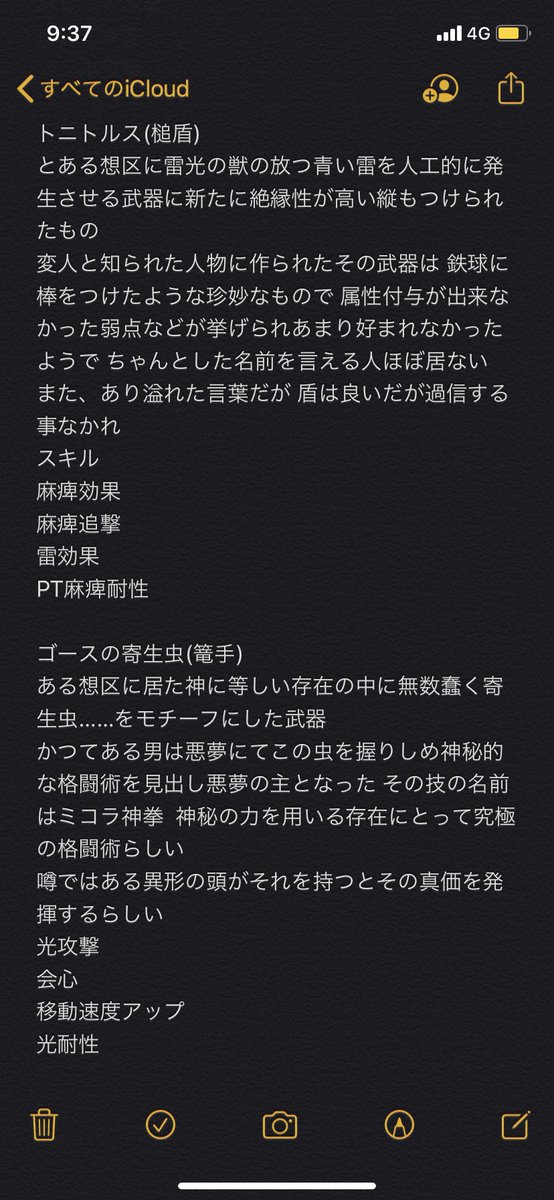 9:37
4G
すべてのiCloud
トニトルス(槌盾)
とある想区に雷光の獣の放つ青い雷を人工的に発生させる武器に新たに絶縁性が高い縦もつけられたもの
変人と知られた人物に作られたその武器は 鉄球に棒をつけたような珍妙なもので 属性付与が出来なかった弱点などが挙げられあまり好まれなかったようで ちゃんとした名前を言える人ほぼ居ない
また、あり溢れた言葉だが 盾は良いだが過信する事なかれ
スキル
麻痺効果
麻痺追撃
雷効果
PT麻痺耐性

ゴースの寄生虫(篭手)
ある想区に居た神に等しい存在の中に無数蠢く寄生虫……をモチーフにした武器
かつてある男は悪夢にてこの虫を握りしめ神秘的な格闘術を見出し悪夢の主となった その技の名前はミコラ神拳 神秘の力を用いる存在にとって究極の格闘術らしい
噂ではある異形の頭がそれを持つとその真価を発揮するらしい
光攻撃
会心
移動速度アップ
光耐性